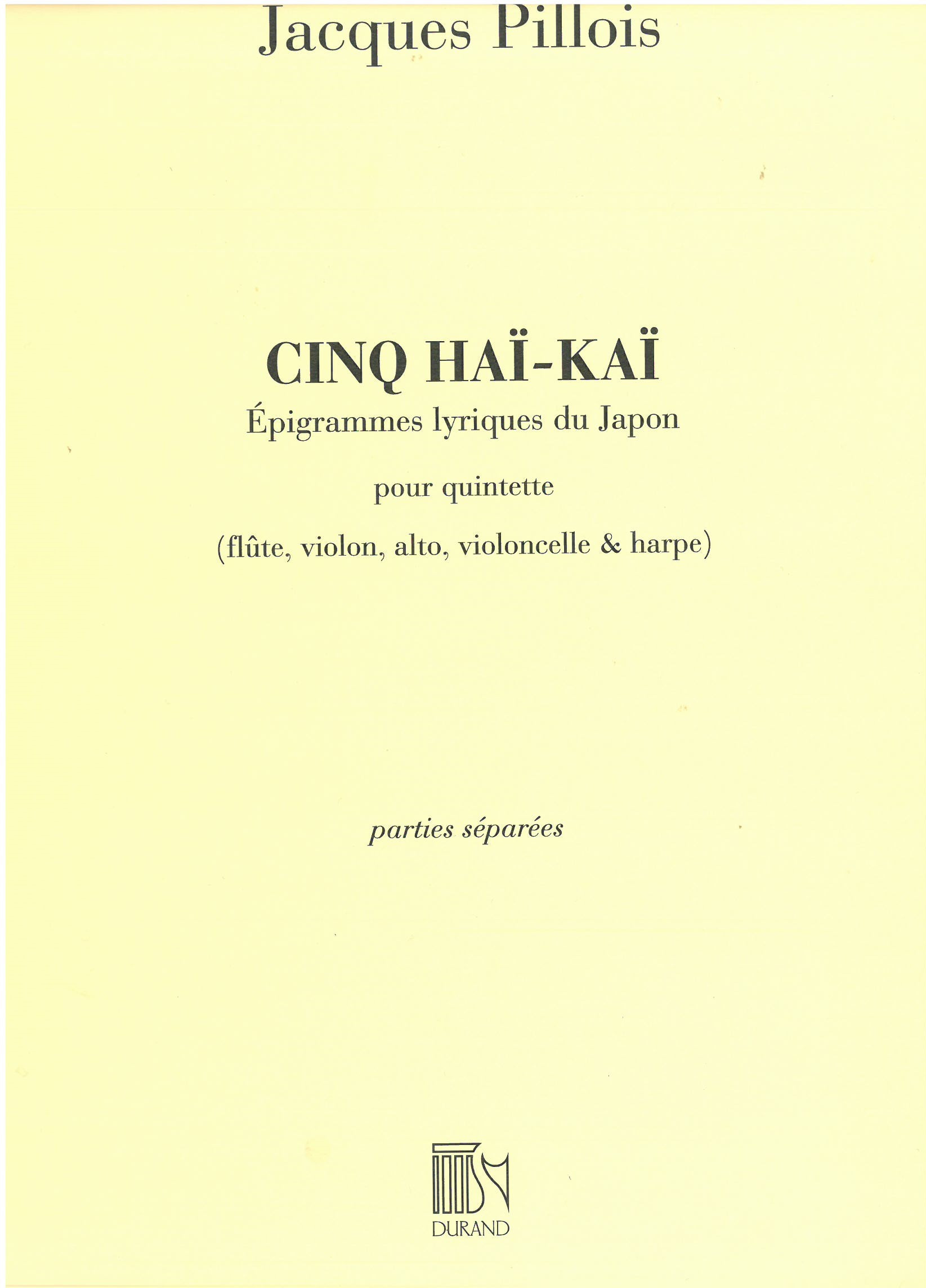 Jacques Pillois

CINQ HAÏ-KAÏ

Épigrammes lyriques du Japon

pour quintette

(flûte, violon, alto, violoncelle & harpe)

parties séparées

DURAND